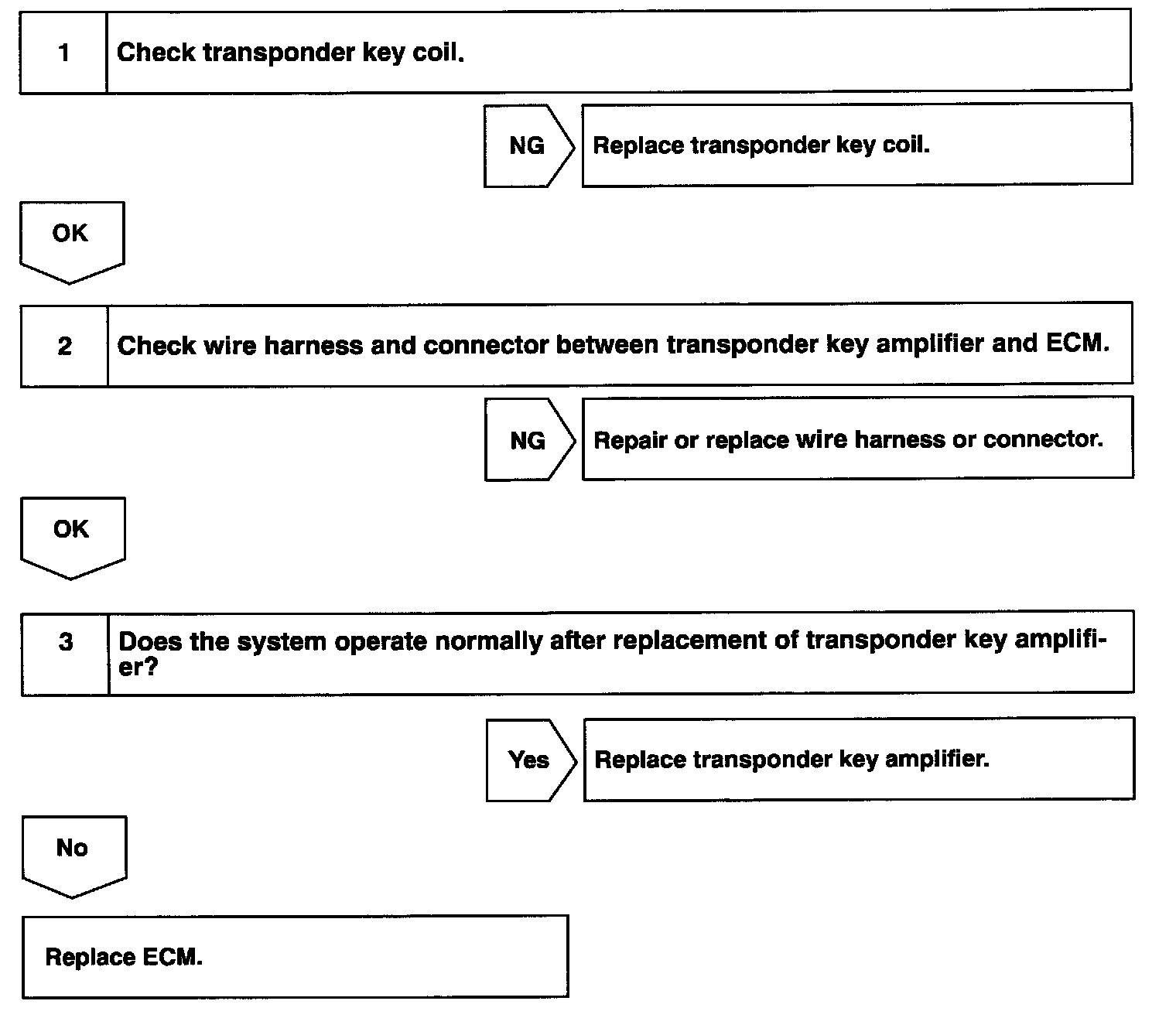 1 Check transponder key coil.

NG

Replace transponder key coil.

OK

2 Check wire harness and connector between transponder key amplifier and ECM.

NG

Repair or replace wire harness or connector.

OK

3 Does the system operate normally after replacement of transponder key amplifier?

Yes

Replace transponder key amplifier.

No

Replace ECM.